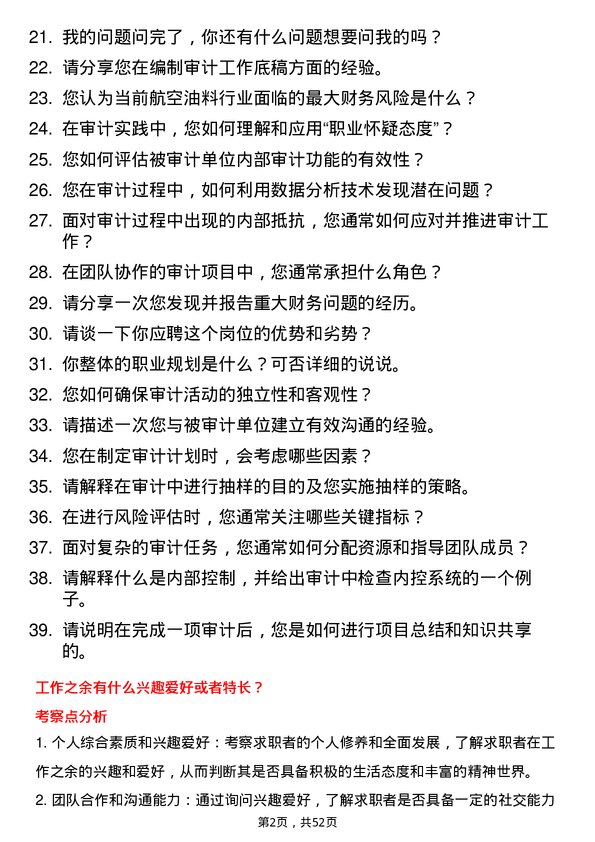 21. 我的问题问完了，你还有什么问题想要问我的吗？

22. 请分享您在编制审计工作底稿方面的经验。

23. 您认为当前航空油料行业面临的最大财务风险是什么？

24. 在审计实践中，您如何理解和应用“职业怀疑态度”？

25. 您如何评估被审计单位内部审计功能的有效性？

26. 您在审计过程中，如何利用数据分析技术发现潜在问题？

27. 面对审计过程中出现的内部抵抗，您通常如何应对并推进审计工作？

28. 在团队协作的审计项目中，您通常承担什么角色？

29. 请分享一次您发现并报告重大财务问题的经历。

30. 请谈一下你应聘这个岗位的优势和劣势？

31. 你整体的职业规划是什么？可否详细的说说。

32. 您如何确保审计活动的独立性和客观性？

33. 请描述一次您与被审计单位建立有效沟通的经验。

34. 您在制定审计计划时，会考虑哪些因素？

35. 请解释在审计中进行抽样的目的及您实施抽样的策略。

36. 在进行风险评估时，您通常关注哪些关键指标？

37. 面对复杂的审计任务，您通常如何分配资源和指导团队成员？

38. 请解释什么是内部控制，并给出审计中检查内控系统的一个例子。

39. 请说明在完成一项审计后，您是如何进行项目总结和知识共享的。

工作之余有什么兴趣爱好或者特长？

考察点分析

1. 个人综合素质和兴趣爱好：考察求职者的个人修养和全面发展，了解求职者在工作之余的兴趣和爱好，从而判断其是否具备积极的生活态度和丰富的精神世界。

2. 团队合作和沟通能力：通过询问兴趣爱好，了解求职者是否具备一定的社交能力

第2页，共52页